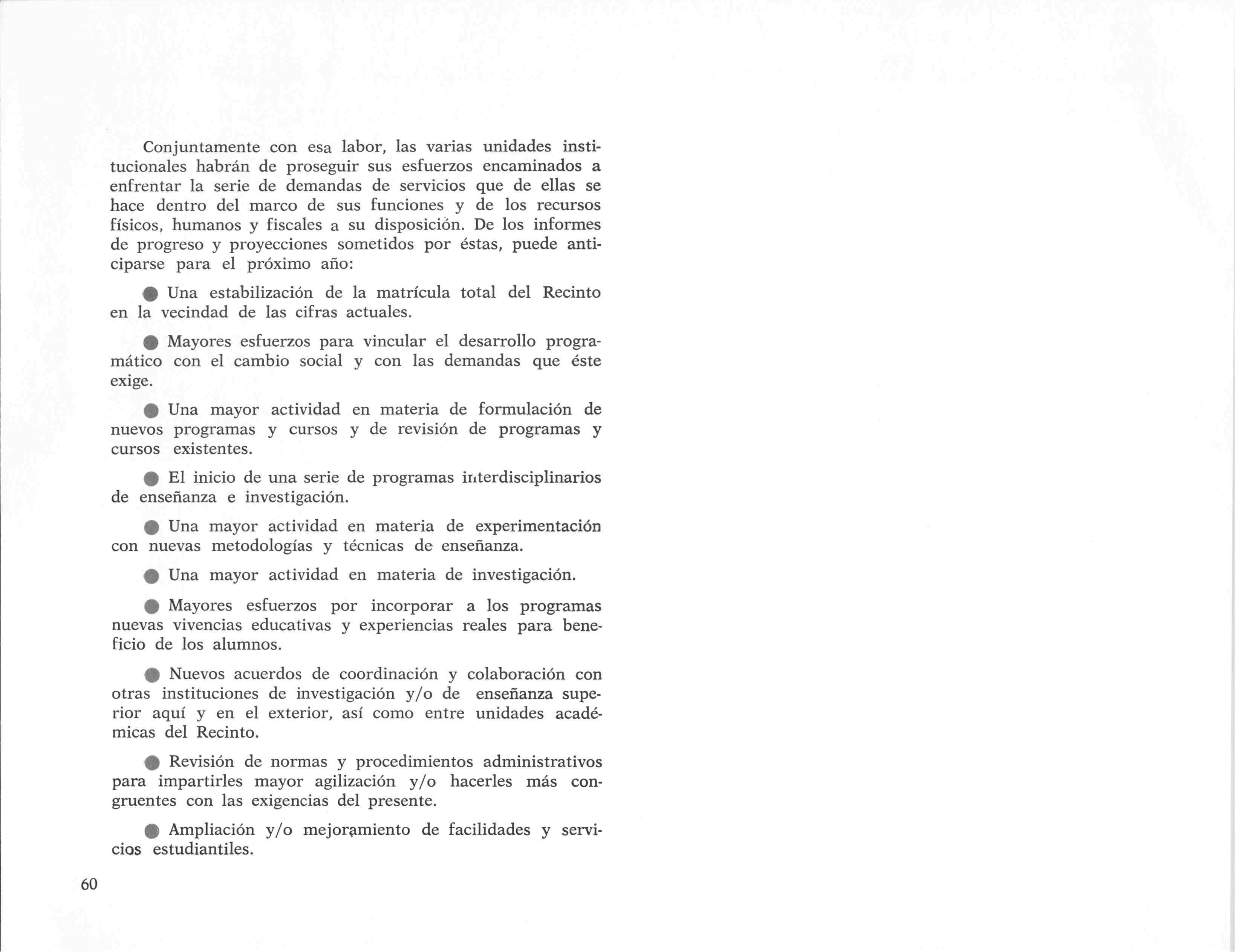 Conjuntamente con esa labor, las varias unidades institucionales habrán de proseguir sus esfuerzos encaminados a enfrentar la serie de demandas de servicios que de ellas se hace dentro del marco de sus funciones y de los recursos físicos, humanos y fiscales a su disposición. De los informes de progreso y proyecciones sometidos por éstas, puede anticiparse para el próximo año:

● Una estabilización de la matrícula total del Recinto en la vecindad de las cifras actuales.

● Mayores esfuerzos para vincular el desarrollo programático con el cambio social y con las demandas que éste exige.

● Una mayor actividad en materia de formulación de nuevos programas y cursos y de revisión de programas y cursos existentes.

● El inicio de una serie de programas interdisciplinarios de enseñanza e investigación.

● Una mayor actividad en materia de experimentación con nuevas metodologías y técnicas de enseñanza.

● Una mayor actividad en materia de investigación.

● Mayores esfuerzos por incorporar a los programas nuevas vivencias educativas y experiencias reales para beneficio de los alumnos.

● Nuevos acuerdos de coordinación y colaboración con otras instituciones de investigación y/o de enseñanza superior aquí y en el exterior, así como entre unidades académicas del Recinto.

● Revisión de normas y procedimientos administrativos para impartirles mayor agilización y/o hacerles más congruentes con las exigencias del presente.

● Ampliación y/o mejoramiento de facilidades y servicios estudiantiles.

60